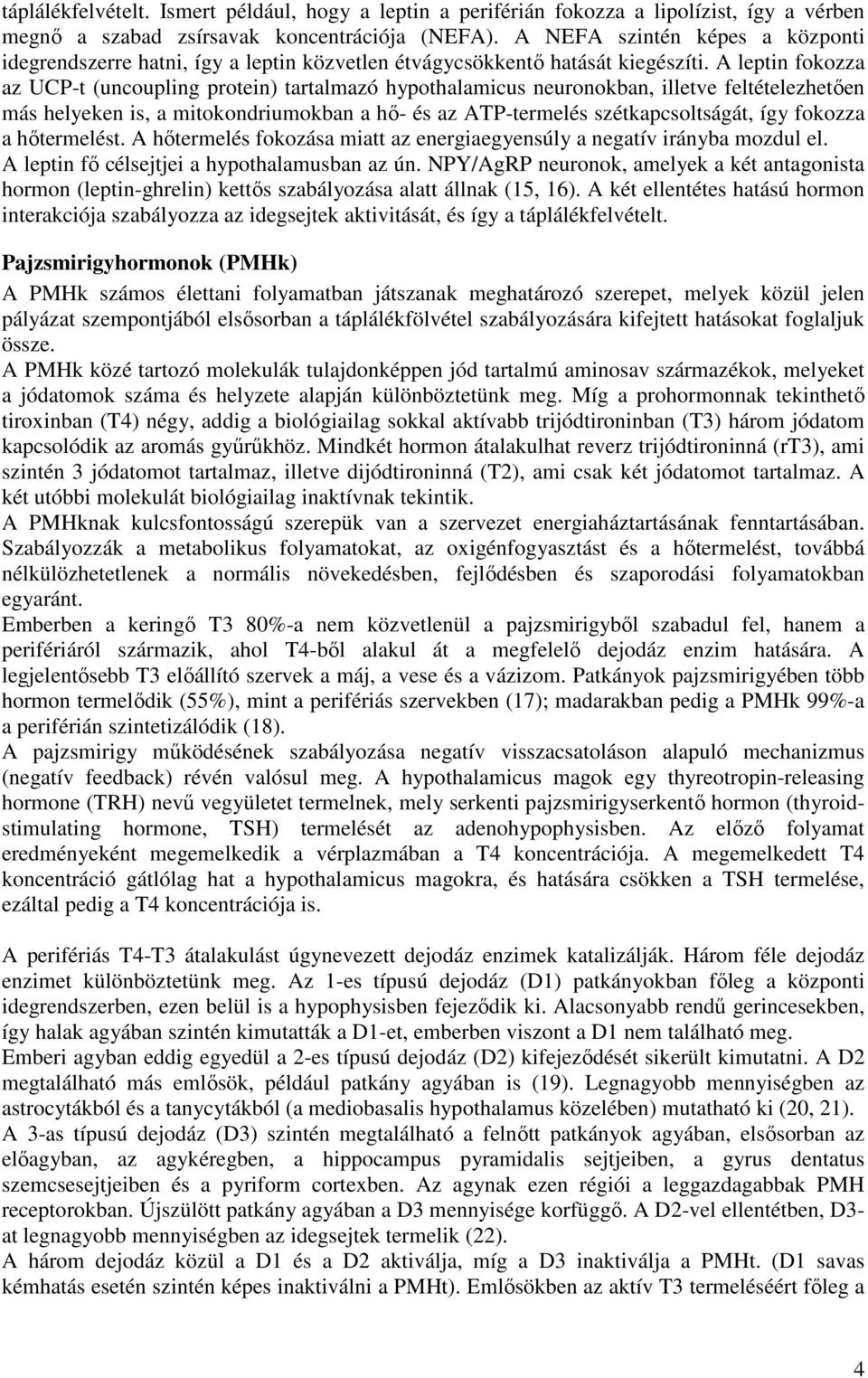 táplálékfelvételt. Ismert például, hogy a leptin a periférián fokozza a lipolízist, így a vérben megnő a szabad zsírsavak koncentrációja (NEFA). A NEFA szintén képes a központi idegrendszerre hatni, így a leptin közvetlen étvágycsökkentő hatását kiegészíti. A leptin fokozza az UCP-t (uncoupling protein) tartalmazó hypothalamicus neuronokban, illetve feltételezhetően más helyeken is, a mitokondriumokban a hő- és az ATP-termelés szétkapcsoltságát, így fokozza a hőtermelést. A hőtermelés fokozása miatt az energiaegyensúly a negatív irányba mozdul el. A leptin fő célsejtjei a hypothalamusban az ún. NPY/AgRP neuronok, amelyek a két antagonista hormon (leptin-ghrelin) kettős szabályozása alatt állnak (15, 16). A két ellentétes hatású hormon interakciója szabályozza az idegsejtek aktivitását, és így a táplálékfelvételt.

Pajzsmirigyhormonok (PMHk)

A PMHk számos élettani folyamatban játszanak meghatározó szerepet, melyek közül jelen pályázat szempontjából elsősorban a táplálékfölvétel szabályozására kifejtett hatásokat foglaljuk össze.
A PMHk közé tartozó molekulák tulajdonképpen jód tartalmú aminosav származékok, melyeket a jódatomok száma és helyzete alapján különböztetünk meg. Míg a prohormonnak tekinthető tiroxinban (T4) négy, addig a biológiailag sokkal aktívabb trijódtironinban (T3) három jódatom kapcsolódik az aromás gyűrűkhöz. Mindkét hormon átalakulhat reverz trijódtironinná (rT3), ami szintén 3 jódatomot tartalmaz, illetve dijódtironinná (T2), ami csak két jódatomot tartalmaz. A két utóbbi molekulát biológiailag inaktívnak tekintik.
A PMHknak kulcsfontosságú szerepük van a szervezet energiaháztartásának fenntartásában. Szabályozzák a metabolikus folyamatokat, az oxigénfogyasztást és a hőtermelést, továbbá nélkülözhetetlenek a normális növekedésben, fejlődésben és szaporodási folyamatokban egyaránt.
Emberben a keringő T3 80%-a nem közvetlenül a pajzsmirigyből szabadul fel, hanem a perifériáról származik, ahol T4-ből alakul át a megfelelő dejodáz enzim hatására. A legjelentősebb T3 előállító szervek a máj, a vese és a vázizom. Patkányok pajzsmirigyében több hormon termelődik (55%), mint a perifériás szervekben (17); madarakban pedig a PMHk 99%-a a periférián szintetizálódik (18).
A pajzsmirigy működésének szabályozása negatív visszacsatoláson alapuló mechanizmus (negatív feedback) révén valósul meg. A hypothalamicus magok egy thyreotropin-releasing hormone (TRH) nevű vegyületet termelnek, mely serkenti pajzsmirigyserkentő hormon (thyroid-stimulating hormone, TSH) termelését az adenohypophysisben. Az előző folyamat eredményeként megemelkedik a vérplazmában a T4 koncentrációja. A megemelkedett T4 koncentráció gátlólag hat a hypothalamicus magokra, és hatására csökken a TSH termelése, ezáltal pedig a T4 koncentrációja is.

A perifériás T4-T3 átalakulást úgynevezett dejodáz enzimek katalizálják. Három féle dejodáz enzimet különböztetünk meg. Az 1-es típusú dejodáz (D1) patkányokban főleg a központi idegrendszerben, ezen belül is a hypophysisben fejeződik ki. Alacsonyabb rendű gerincesekben, így halak agyában szintén kimutatták a D1-et, emberben viszont a D1 nem található meg.
Emberi agyban eddig egyedül a 2-es típusú dejodáz (D2) kifejeződését sikerült kimutatni. A D2 megtalálható más emlősök, például patkány agyában is (19). Legnagyobb mennyiségben az astrocytákból és a tanycytákból (a mediobasalis hypothalamus közelében) mutatható ki (20, 21).
A 3-as típusú dejodáz (D3) szintén megtalálható a felnőtt patkányok agyában, elsősorban az előagyban, az agykéregben, a hippocampus pyramidalis sejtjeiben, a gyrus dentatus szemcsesejtjeiben és a pyriform cortexben. Az agynak ezen régiói a leggazdagabbak PMH receptorokban. Újszülött patkány agyában a D3 mennyisége korfüggő. A D2-vel ellentétben, D3-at legnagyobb mennyiségben az idegsejtek termelik (22).
A három dejodáz közül a D1 és a D2 aktiválja, míg a D3 inaktiválja a PMHt. (D1 savas kémhatás esetén szintén képes inaktiválni a PMHt). Emlősökben az aktív T3 termeléséért főleg a

4